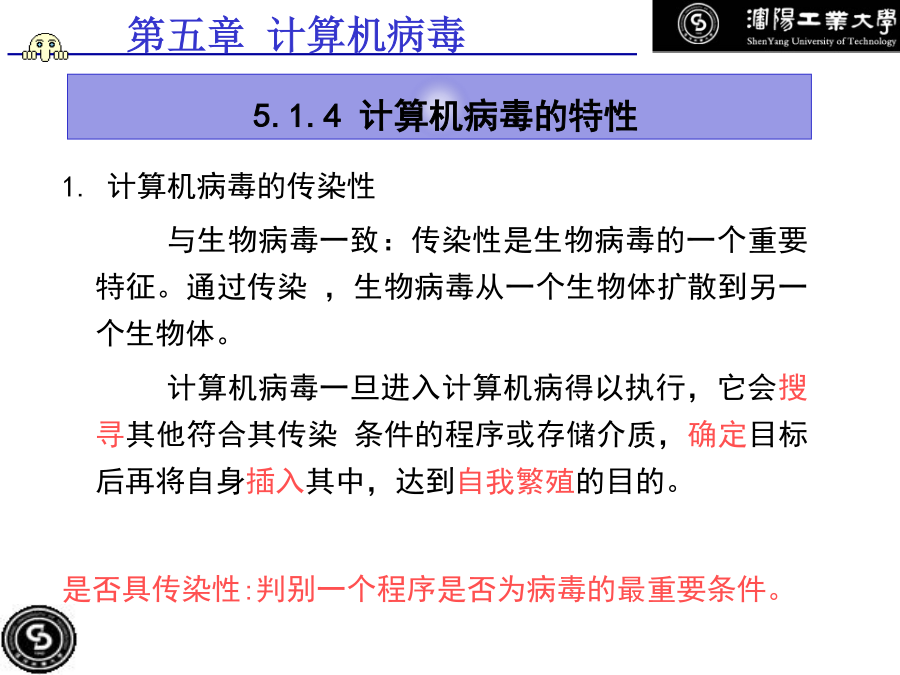 第五章 计算机病毒

瀋陽工業大學
ShenYang University of Technology

5.1.4 计算机病毒的特性

1. 计算机病毒的传染性

与生物病毒一致：传染性是生物病毒的一个重要特征。通过传染 ，生物病毒从一个生物体扩散到另一个生物体。

计算机病毒一旦进入计算机病得以执行，它会搜寻其他符合其传染 条件的程序或存储介质，确定目标后再将自身插入其中，达到自我繁殖的目的。

是否具传染性:判别一个程序是否为病毒的最重要条件。